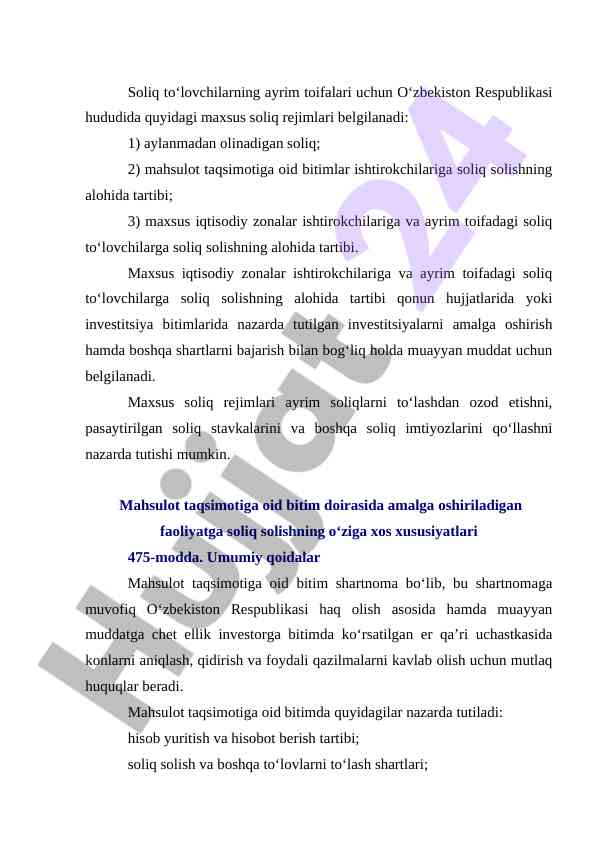 Soliq to‘lovchilarning ayrim toifalari uchun O‘zbekiston Respublikasi hududida quyidagi maxsus soliq rejimlari belgilanadi:

1) aylanmadan olinadigan soliq;

2) mahsulot taqsimotiga oid bitimlar ishtirokchilariga soliq solishning alohida tartibi;

3) maxsus iqtisodiy zonalar ishtirokchilariga va ayrim toifadagi soliq to‘lovchilarga soliq solishning alohida tartibi.

Maxsus iqtisodiy zonalar ishtirokchilariga va ayrim toifadagi soliq to‘lovchilarga soliq solishning alohida tartibi qonun hujjatlarida yoki investitsiya bitimlarida nazarda tutilgan investitsiyalarni amalga oshirish hamda boshqa shartlarni bajarish bilan bog‘liq holda muayyan muddat uchun belgilanadi.

Maxsus soliq rejimlari ayrim soliqlarni to‘lashdan ozod etishni, pasaytirilgan soliq stavkalarini va boshqa soliq imtiyozlarini qo‘llashni nazarda tutishi mumkin.

Mahsulot taqsimotiga oid bitim doirasida amalga oshiriladigan faoliyatga soliq solishning o‘ziga xos xususiyatlari

475-modda. Umumiy qoidalar

Mahsulot taqsimotiga oid bitim shartnoma bo‘lib, bu shartnomaga muvofiq O‘zbekiston Respublikasi haq olish asosida hamda muayyan muddatga chet ellik investorga bitimda ko‘rsatilgan er qa’ri uchastkasida konlarni aniqlash, qidirish va foydali qazilmalarni kavlab olish uchun mutlaq huquqlar beradi.

Mahsulot taqsimotiga oid bitimda quyidagilar nazarda tutiladi:

hisob yuritish va hisobot berish tartibi;

soliq solish va boshqa to‘lovlarni to‘lash shartlari;

Hujjat24